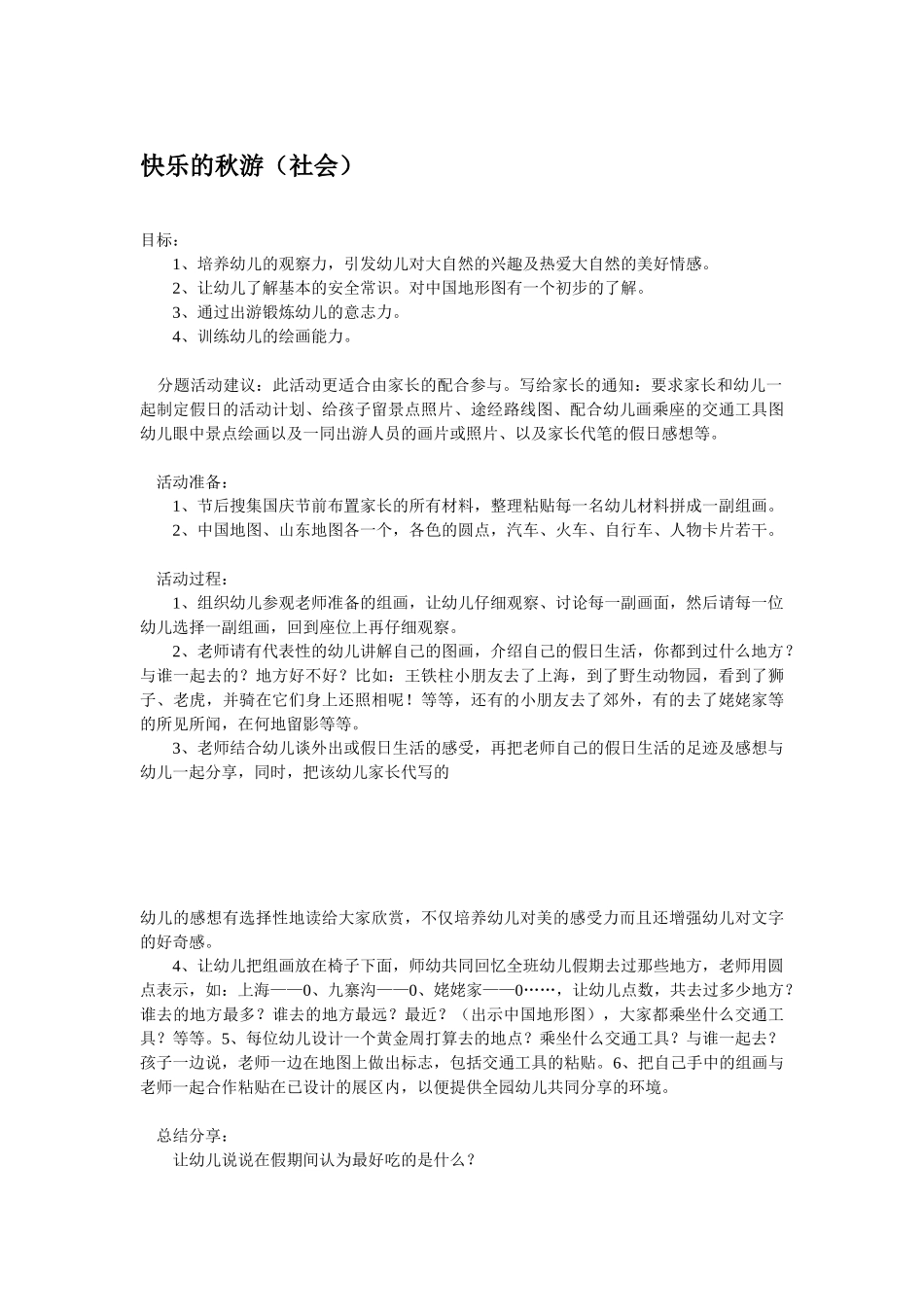 快乐的秋游（社会）

目标：

1、培养幼儿的观察力，引发幼儿对大自然的兴趣及热爱大自然的美好情感。

2、让幼儿了解基本的安全常识。对中国地形图有一个初步的了解。

3、通过出游锻炼幼儿的意志力。

4、训练幼儿的绘画能力。

分题活动建议：此活动更适合由家长的配合参与。写给家长的通知：要求家长和幼儿一起制定假日的活动计划、给孩子留景点照片、途经路线图、配合幼儿画乘座的交通工具图幼儿眼中景点绘画以及一同出游人员的画片或照片、以及家长代笔的假日感想等。

活动准备：

1、节后搜集国庆节前布置家长的所有材料，整理粘贴每一名幼儿材料拼成一副组画。

2、中国地图、山东地图各一个，各色的圆点，汽车、火车、自行车、人物卡片若干。

活动过程：

1、组织幼儿参观老师准备的组画，让幼儿仔细观察、讨论每一副画面，然后请每一位幼儿选择一副组画，回到座位上再仔细观察。

2、老师请有代表性的幼儿讲解自己的图画，介绍自己的假日生活，你都到过什么地方？与谁一起去的？地方好不好？比如：王铁柱小朋友去了上海，到了野生动物园，看到了狮子、老虎，并骑在它们身上还照相呢！等等，还有的小朋友去了郊外，有的去了姥姥家等的所见所闻，在何地留影等等。

3、老师结合幼儿谈外出或假日生活的感受，再把老师自己的假日生活的足迹及感想与幼儿一起分享，同时，把该幼儿家长代写的

幼儿的感想有选择性地读给大家欣赏，不仅培养幼儿对美的感受力而且还增强幼儿对文字的好奇感。

4、让幼儿把组画放在椅子下面，师幼共同回忆全班幼儿假期去过那些地方，老师用圆点表示，如：上海——0、九寨沟——0、姥姥家——0……，让幼儿点数，共去过多少地方？谁去的地方最多？谁去的地方最远？最近？（出示中国地形图），大家都乘坐什么交通工具？等等。5、每位幼儿设计一个黄金周打算去的地点？乘坐什么交通工具？与谁一起去？孩子一边说，老师一边在地图上做出标志，包括交通工具的粘贴。6、把自己手中的组画与老师一起合作粘贴在已设计的展区内，以便提供全园幼儿共同分享的环境。

总结分享：

让幼儿说说在假期间认为最好吃的是什么？